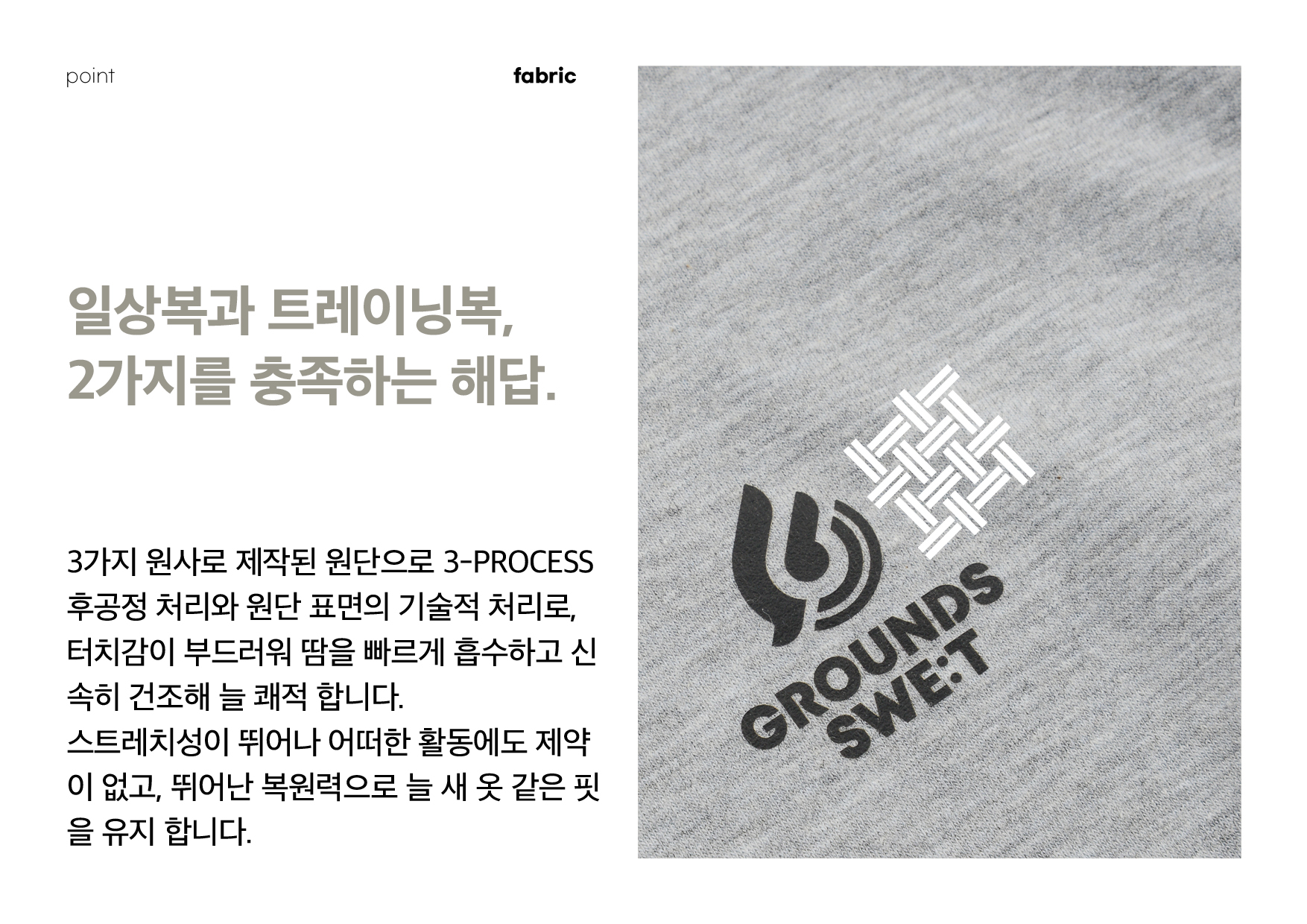 point

fabric

일상복과 트레이닝복,
2가지를 충족하는 해답.

3가지 원사로 제작된 원단으로 3-PROCESS 후공정 처리와 원단 표면의 기술적 처리로, 터치감이 부드러워 땀을 빠르게 흡수하고 신속히 건조해 늘 쾌적 합니다.
스트레치성이 뛰어나 어떠한 활동에도 제약이 없고, 뛰어난 복원력으로 늘 새 옷 같은 핏을 유지 합니다.

GROUNDS
SWE:T